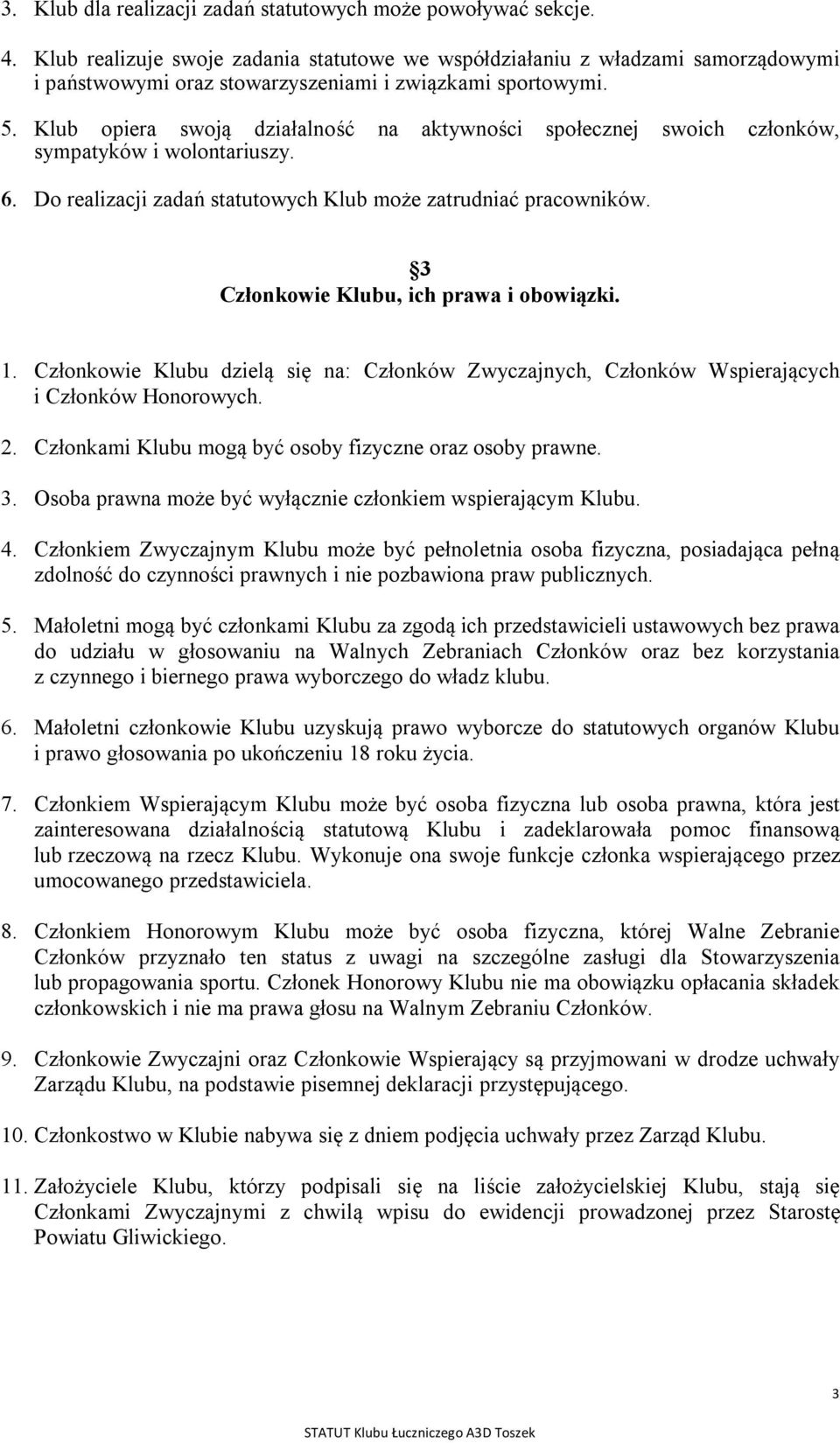 3. Klub dla realizacji zadań statutowych może powoływać sekcje.

4. Klub realizuje swoje zadania statutowe we współdziałaniu z władzami samorządowymi i państwowymi oraz stowarzyszeniami i związkami sportowymi.

5. Klub opiera swoją działalność na aktywności społecznej swoich członków, sympatyków i wolontariuszy.

6. Do realizacji zadań statutowych Klub może zatrudniać pracowników.

3
Członkowie Klubu, ich prawa i obowiązki.

1. Członkowie Klubu dzielą się na: Członków Zwyczajnych, Członków Wspierających i Członków Honorowych.

2. Członkami Klubu mogą być osoby fizyczne oraz osoby prawne.

3. Osoba prawna może być wyłącznie członkiem wspierającym Klubu.

4. Członkiem Zwyczajnym Klubu może być pełnoletnia osoba fizyczna, posiadająca pełną zdolność do czynności prawnych i nie pozbawiona praw publicznych.

5. Małoletni mogą być członkami Klubu za zgodą ich przedstawicieli ustawowych bez prawa do udziału w głosowaniu na Walnych Zebraniach Członków oraz bez korzystania z czynnego i biernego prawa wyborczego do władz klubu.

6. Małoletni członkowie Klubu uzyskują prawo wyborcze do statutowych organów Klubu i prawo głosowania po ukończeniu 18 roku życia.

7. Członkiem Wspierającym Klubu może być osoba fizyczna lub osoba prawna, która jest zainteresowana działalnością statutową Klubu i zadeklarowała pomoc finansową lub rzeczową na rzecz Klubu. Wykonuje ona swoje funkcje członka wspierającego przez umocowanego przedstawiciela.

8. Członkiem Honorowym Klubu może być osoba fizyczna, której Walne Zebranie Członków przyznało ten status z uwagi na szczególne zasługi dla Stowarzyszenia lub propagowania sportu. Członek Honorowy Klubu nie ma obowiązku opłacania składek członkowskich i nie ma prawa głosu na Walnym Zebraniu Członków.

9. Członkowie Zwyczajni oraz Członkowie Wspierający są przyjmowani w drodze uchwały Zarządu Klubu, na podstawie pisemnej deklaracji przystępującego.

10. Członkostwo w Klubie nabywa się z dniem podjęcia uchwały przez Zarząd Klubu.

11. Założyciele Klubu, którzy podpisali się na liście założycielskiej Klubu, stają się Członkami Zwyczajnymi z chwilą wpisu do ewidencji prowadzonej przez Starostę Powiatu Gliwickiego.

3

STATUT Klubu Łuczniczego A3D Toszek